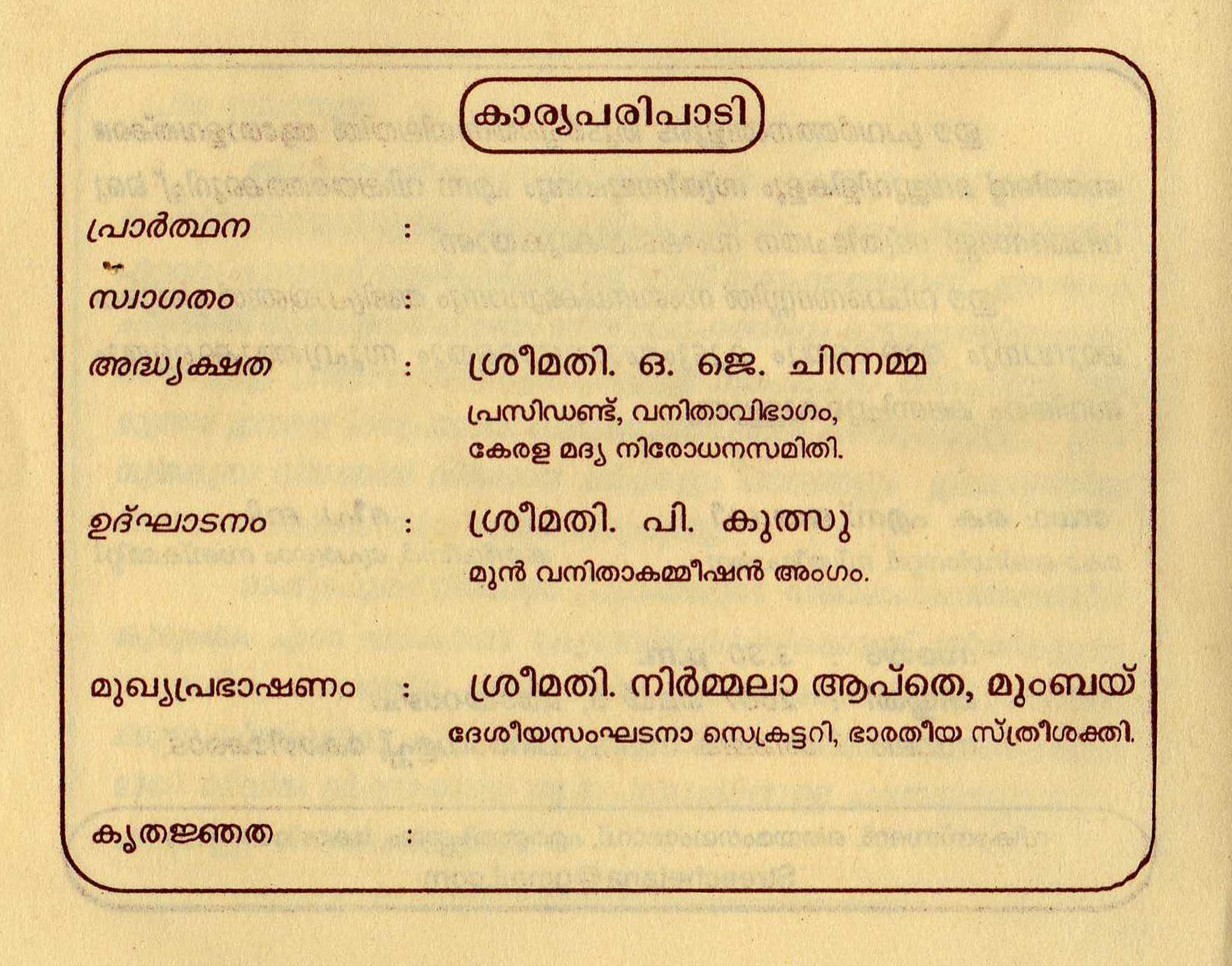 കാര്യപരിപാടി

പ്രാർത്ഥന :

സ്വാഗതം :

അദ്ധ്യക്ഷത : ശ്രീമതി. ഒ. ജെ. ചിന്നമ്മ
പ്രസിഡണ്ട്, വനിതാവിഭാഗം,
കേരള മദ്യ നിരോധനസമിതി.

ഉദ്ഘാടനം : ശ്രീമതി. പി. കുത്സു
മുൻ വനിതാകമ്മീഷൻ അംഗം.

മുഖ്യപ്രഭാഷണം : ശ്രീമതി. നിർമ്മലാ ആപ്തെ, മുംബയ്
ദേശീയസംഘടനാ സെക്രട്ടറി, ഭാരതീയ സ്ത്രീശക്തി.

കൃതജ്ഞത :